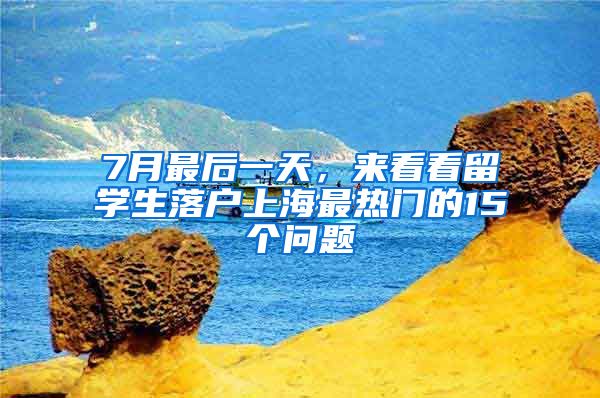 7月最后一天，来看看留学生落户上海最热门的15个问题